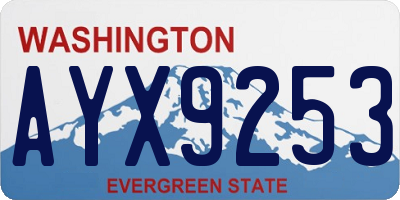 WASHINGTON
AYX9253
EVERGREEN STATE